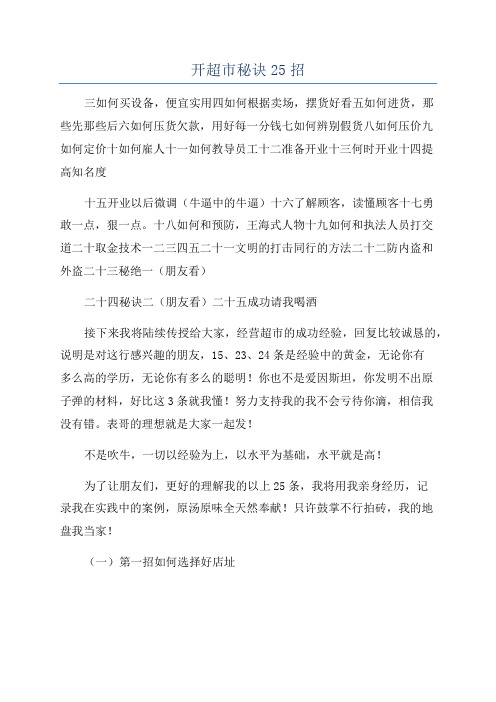 开超市秘诀 25 招

三如何买设备，便宜实用四如何根据卖场，摆货好看五如何进货，那些先那些后六如何压货欠款，用好每一分钱七如何辨别假货八如何压价九如何定价十如何雇人十一如何教导员工十二准备开业十三何时开业十四提高知名度

十五开业以后微调（牛逼中的牛逼）十六了解顾客，读懂顾客十七勇敢一点，狠一点。十八如何和预防，王海式人物十九如何和执法人员打交道二十取金技术一二三四五二十一文明的打击同行的方法二十二防内盗和外盗二十三秘绝一（朋友看）

二十四秘诀二（朋友看）二十五成功请我喝酒

接下来我将陆续传授给大家，经营超市的成功经验，回复比较诚恳的，说明是对这行感兴趣的朋友，15、23、24 条是经验中的黄金，无论你有多么高的学历，无论你有多么的聪明！你也不是爱因斯坦，你发明不出原子弹的材料，好比这 3 条就我懂！努力支持我的我不会亏待你滴，相信我没有错。表哥的理想就是大家一起发！

不是吹牛，一切以经验为上，以水平为基础，水平就是高！

为了让朋友们，更好的理解我的以上 25 条，我将用我亲身经历，记录我在实践中的案例，原汤原味全天然奉献！只许鼓掌不行拍砖，我的地盘我当家！

（一）第一招如何选择好店址